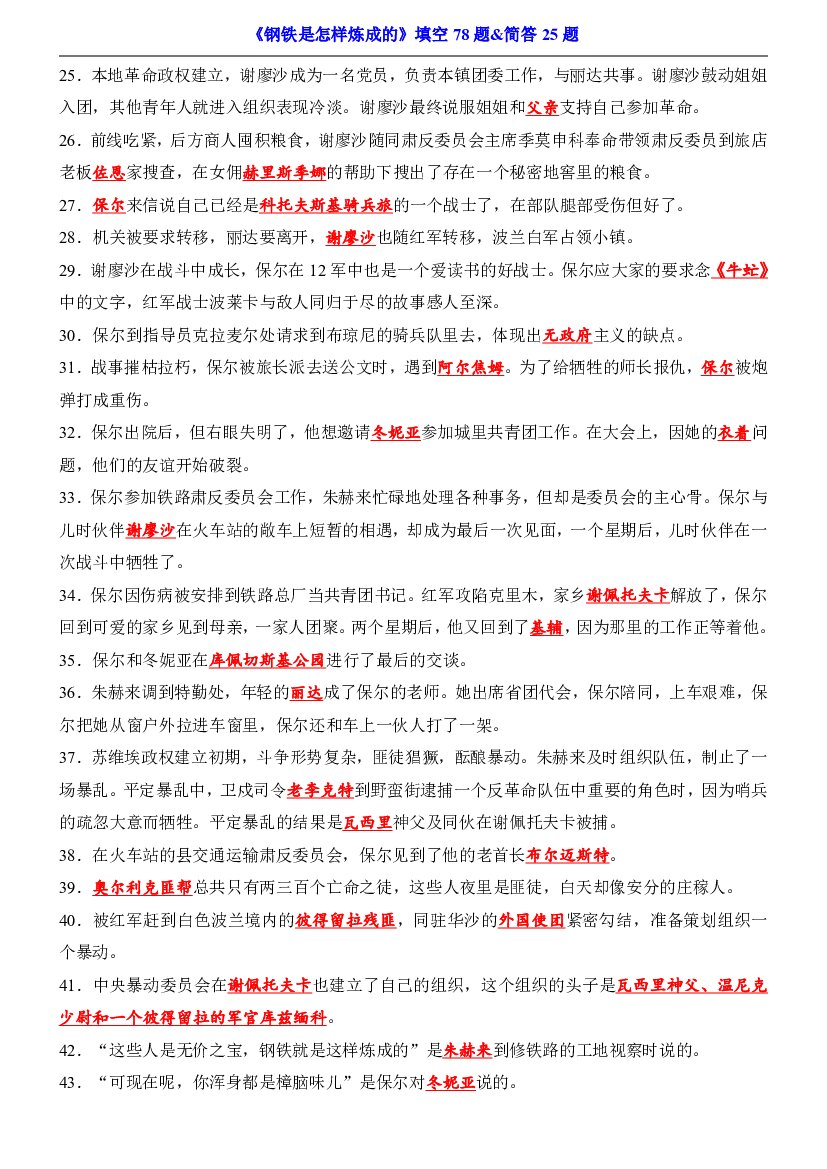 《钢铁是怎样炼成的》填空78题&简答25题

25．本地革命政权建立，谢廖沙成为一名党员，负责本镇团委工作，与丽达共事。谢廖沙鼓动姐姐入团，其他青年人就进入组织表现冷淡。谢廖沙最终说服姐姐和父亲支持自己参加革命。

26．前线吃紧，后方商人囤积粮食，谢廖沙随同肃反委员会主席季莫申科奉命带领肃反委员到旅店老板佐恩家搜查，在女佣赫里斯季娜的帮助下搜出了存在一个秘密地窖里的粮食。

27．保尔来信说自己已经是科托夫斯基骑兵旅的一个战士了，在部队腿部受伤但好了。

28．机关被要求转移，丽达要离开，谢廖沙也随红军转移，波兰白军占领小镇。

29．谢廖沙在战斗中成长，保尔在12军中也是一个爱读书的好战士。保尔应大家的要求念《牛虻》中的文字，红军战士波莱卡与敌人同归于尽的故事感人至深。

30．保尔到指导员克拉麦尔处请求到布琼尼的骑兵队里去，体现出无政府主义的缺点。

31．战事摧枯拉朽，保尔被旅长派去送公文时，遇到阿尔焦姆。为了给牺牲的师长报仇，保尔被炮弹打成重伤。

32．保尔出院后，但右眼失明了，他想邀请冬妮亚参加城里共青团工作。在大会上，因她的衣着问题，他们的友谊开始破裂。

33．保尔参加铁路肃反委员会工作，朱赫来忙碌地处理各种事务，但却是委员会的主心骨。保尔与儿时伙伴谢廖沙在火车站的敞车上短暂的相遇，却成为最后一次见面，一个星期后，儿时伙伴在一次战斗中牺牲了。

34．保尔因伤病被安排到铁路总厂当共青团书记。红军攻陷克里木，家乡谢佩托夫卡解放了，保尔回到可爱的家乡见到母亲，一家人团聚。两个星期后，他又回到了基辅，因为那里的工作正等着他。

35．保尔和冬妮亚在库佩切斯基公园进行了最后的交谈。

36．朱赫来调到特勤处，年轻的丽达成了保尔的老师。她出席省团代会，保尔陪同，上车艰难，保尔把她从窗户外拉进车窗里，保尔还和车上一伙人打了一架。

37．苏维埃政权建立初期，斗争形势复杂，匪徒猖獗，酝酿暴动。朱赫来及时组织队伍，制止了一场暴乱。平定暴乱中，卫戍司令老李克特到野蛮街逮捕一个反革命队伍中重要的角色时，因为哨兵的疏忽大意而牺牲。平定暴乱的结果是瓦西里神父及同伙在谢佩托夫卡被捕。

38．在火车站的县交通运输肃反委员会，保尔见到了他的老首长布尔迈斯特。

39．奥尔利克匪帮总共只有两三百个亡命之徒，这些人夜里是匪徒，白天却像安分的庄稼人。

40．被红军赶到白色波兰境内的彼得留拉残匪，同驻华沙的外国使团紧密勾结，准备策划组织一个暴动。

41．中央暴动委员会在谢佩托夫卡也建立了自己的组织，这个组织的头子是瓦西里神父、温尼克少尉和一个彼得留拉的军官库兹缅科。

42．“这些人是无价之宝，钢铁就是这样炼成的”是朱赫来到修铁路的工地视察时说的。

43．“可现在呢，你浑身都是樟脑味儿”是保尔对冬妮亚说的。